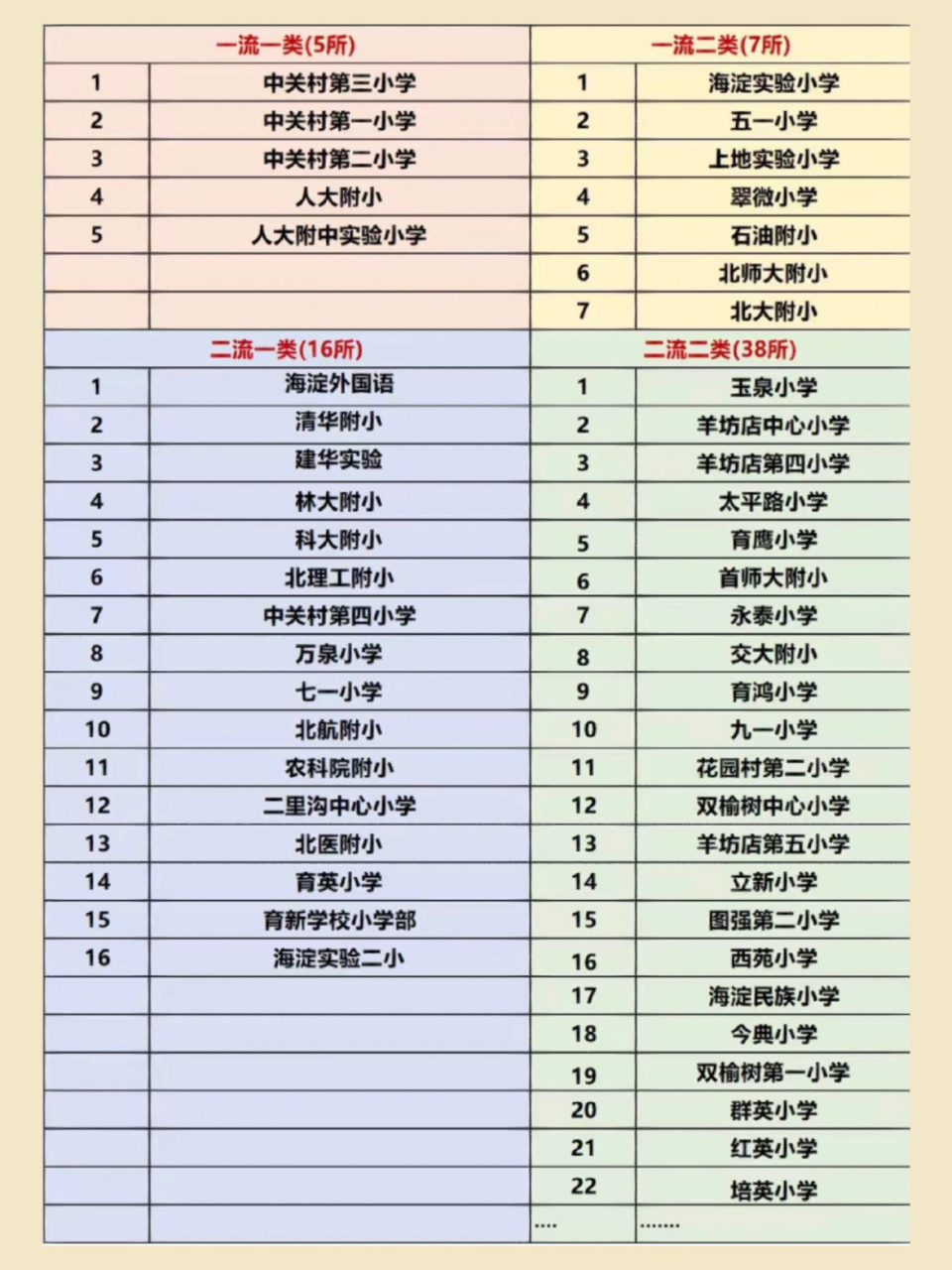 | 一流一类(5所) | | 一流二类(7所) | |
|---|---|---|---|
| 1 | 中关村第三小学 | 1 | 海淀实验小学 |
| 2 | 中关村第一小学 | 2 | 五一小学 |
| 3 | 中关村第二小学 | 3 | 上地实验小学 |
| 4 | 人大附小 | 4 | 翠微小学 |
| 5 | 人大附中实验小学 | 5 | 石油附小 |
| | | 6 | 北师大附小 |
| | | 7 | 北大附小 |
| 二流一类(16所) | | 二流二类(38所) | |
| 1 | 海淀外国语 | 1 | 玉泉小学 |
| 2 | 清华附小 | 2 | 羊坊店中心小学 |
| 3 | 建华实验 | 3 | 羊坊店第四小学 |
| 4 | 林大附小 | 4 | 太平路小学 |
| 5 | 科大附小 | 5 | 育鹰小学 |
| 6 | 北理工附小 | 6 | 首师大附小 |
| 7 | 中关村第四小学 | 7 | 永泰小学 |
| 8 | 万泉小学 | 8 | 交大附小 |
| 9 | 七一小学 | 9 | 育鸿小学 |
| 10 | 北航附小 | 10 | 九一小学 |
| 11 | 农科院附小 | 11 | 花园村第二小学 |
| 12 | 二里沟中心小学 | 12 | 双榆树中心小学 |
| 13 | 北医附小 | 13 | 羊坊店第五小学 |
| 14 | 育英小学 | 14 | 立新小学 |
| 15 | 育新学校小学部 | 15 | 图强第二小学 |
| 16 | 海淀实验二小 | 16 | 西苑小学 |
| | | 17 | 海淀民族小学 |
| | | 18 | 今典小学 |
| | | 19 | 双榆树第一小学 |
| | | 20 | 群英小学 |
| | | 21 | 红英小学 |
| | | 22 | 培英小学 |
| | | .... | ....... |